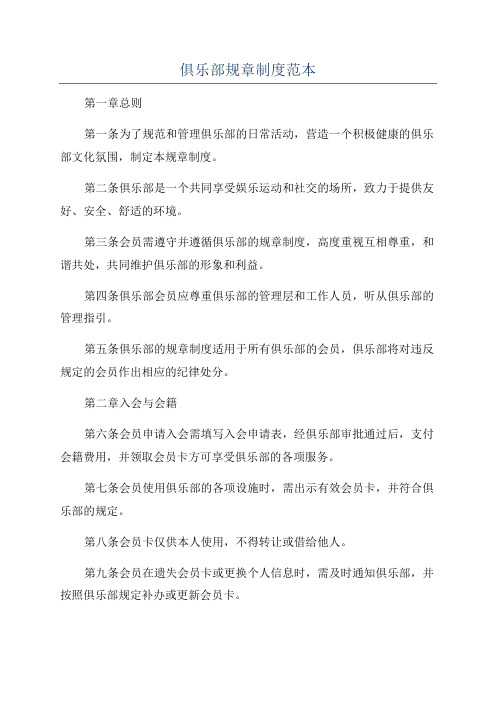 俱乐部规章制度范本

第一章总则

第一条为了规范和管理俱乐部的日常活动，营造一个积极健康的俱乐部文化氛围，制定本规章制度。

第二条俱乐部是一个共同享受娱乐运动和社交的场所，致力于提供友好、安全、舒适的环境。

第三条会员需遵守并遵循俱乐部的规章制度，高度重视互相尊重，和谐共处，共同维护俱乐部的形象和利益。

第四条俱乐部会员应尊重俱乐部的管理层和工作人员，听从俱乐部的管理指引。

第五条俱乐部的规章制度适用于所有俱乐部的会员，俱乐部将对违反规定的会员作出相应的纪律处分。

第二章入会与会籍

第六条会员申请入会需填写入会申请表，经俱乐部审批通过后，支付会籍费用，并领取会员卡方可享受俱乐部的各项服务。

第七条会员使用俱乐部的各项设施时，需出示有效会员卡，并符合俱乐部的规定。

第八条会员卡仅供本人使用，不得转让或借给他人。

第九条会员在遗失会员卡或更换个人信息时，需及时通知俱乐部，并按照俱乐部规定补办或更新会员卡。